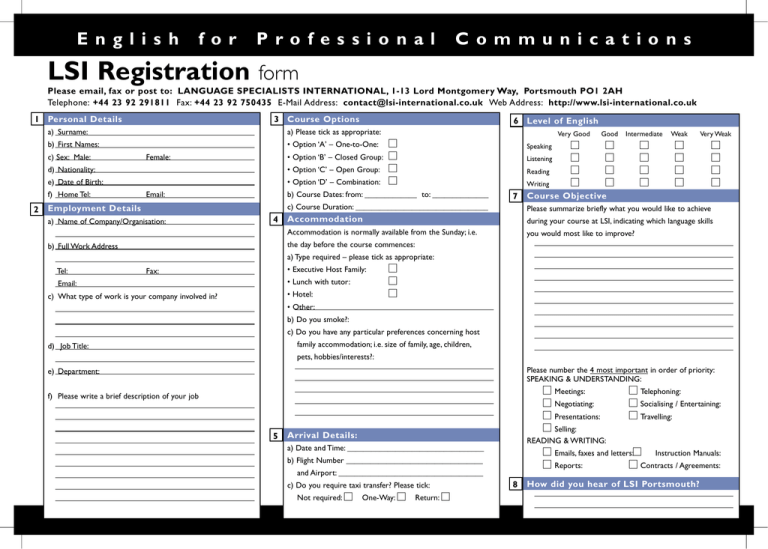 English for Professional Communications

LSI Registration form

Please email, fax or post to: LANGUAGE SPECIALISTS INTERNATIONAL, 1-13 Lord Montgomery Way, Portsmouth PO1 2AH
Telephone: +44 23 92 291811 Fax: +44 23 92 750435 E-Mail Address: contact@lsi-international.co.uk Web Address: http://www.lsi-international.co.uk

1 Personal Details
a) Surname:
b) First Names:
c) Sex: Male: Female:
d) Nationality:
e) Date of Birth:
f) Home Tel: Email:

2 Employment Details
a) Name of Company/Organisation:
b) Full Work Address
Tel: Fax:
Email:
c) What type of work is your company involved in?
d) Job Title:
e) Department:
f) Please write a brief description of your job

3 Course Options
a) Please tick as appropriate:
• Option 'A' – One-to-One:
• Option 'B' – Closed Group:
• Option 'C' – Open Group:
• Option 'D' – Combination:
b) Course Dates: from: to:
c) Course Duration:

4 Accommodation
Accommodation is normally available from the Sunday; i.e. the day before the course commences:
a) Type required – please tick as appropriate:
• Executive Host Family:
• Lunch with tutor:
• Hotel:
• Other:
b) Do you smoke?:
c) Do you have any particular preferences concerning host family accommodation; i.e. size of family, age, children, pets, hobbies/interests?:

5 Arrival Details:
a) Date and Time:
b) Flight Number and Airport:
c) Do you require taxi transfer? Please tick:
Not required: One-Way: Return:

6 Level of English

| | Very Good | Good | Intermediate | Weak | Very Weak |
|---|---|---|---|---|---|
| Speaking | | | | | |
| Listening | | | | | |
| Reading | | | | | |
| Writing | | | | | |

7 Course Objective
Please summarize briefly what you would like to achieve during your course at LSI, indicating which language skills you would most like to improve?

Please number the 4 most important in order of priority:
SPEAKING & UNDERSTANDING:
Meetings: Telephoning:
Negotiating: Socialising / Entertaining:
Presentations: Travelling:
Selling:
READING & WRITING:
Emails, faxes and letters: Instruction Manuals:
Reports: Contracts / Agreements:

8 How did you hear of LSI Portsmouth?